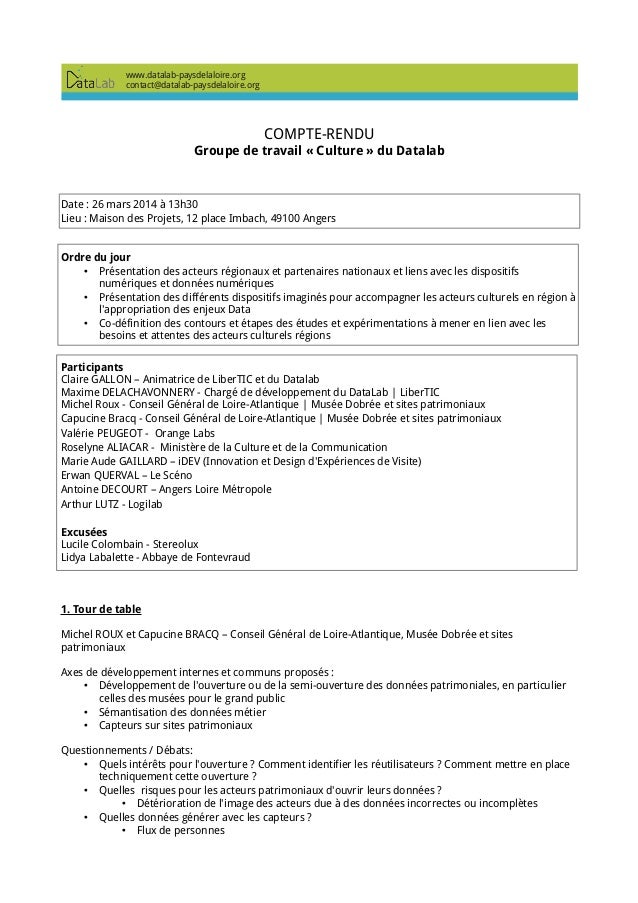 DataLab
www.datalab-paysdelaloire.org
contact@datalab-paysdelaloire.org

COMPTE-RENDU
Groupe de travail « Culture » du Datalab

Date : 26 mars 2014 à 13h30
Lieu : Maison des Projets, 12 place Imbach, 49100 Angers

Ordre du jour
• Présentation des acteurs régionaux et partenaires nationaux et liens avec les dispositifs numériques et données numériques
• Présentation des différents dispositifs imaginés pour accompagner les acteurs culturels en région à l'appropriation des enjeux Data
• Co-définition des contours et étapes des études et expérimentations à mener en lien avec les besoins et attentes des acteurs culturels régions

Participants
Claire GALLON – Animatrice de LiberTIC et du Datalab
Maxime DELACHAVONNERY - Chargé de développement du DataLab | LiberTIC
Michel Roux - Conseil Général de Loire-Atlantique | Musée Dobrée et sites patrimoniaux
Capucine Bracq - Conseil Général de Loire-Atlantique | Musée Dobrée et sites patrimoniaux
Valérie PEUGEOT - Orange Labs
Roselyne ALIACAR - Ministère de la Culture et de la Communication
Marie Aude GAILLARD – iDEV (Innovation et Design d'Expériences de Visite)
Erwan QUERVAL – Le Scéno
Antoine DECOURT – Angers Loire Métropole
Arthur LUTZ - Logilab

Excusées
Lucile Colombain - Stereolux
Lidya Labalette - Abbaye de Fontevraud

1. Tour de table

Michel ROUX et Capucine BRACQ – Conseil Général de Loire-Atlantique, Musée Dobrée et sites patrimoniaux

Axes de développement internes et communs proposés :
• Développement de l'ouverture ou de la semi-ouverture des données patrimoniales, en particulier celles des musées pour le grand public
• Sémantisation des données métier
• Capteurs sur sites patrimoniaux

Questionnements / Débats:
• Quels intérêts pour l'ouverture ? Comment identifier les réutilisateurs ? Comment mettre en place techniquement cette ouverture ?
• Quelles risques pour les acteurs patrimoniaux d'ouvrir leurs données ?
• Détérioration de l'image des acteurs due à des données incorrectes ou incomplètes
• Quelles données générer avec les capteurs ?
• Flux de personnes